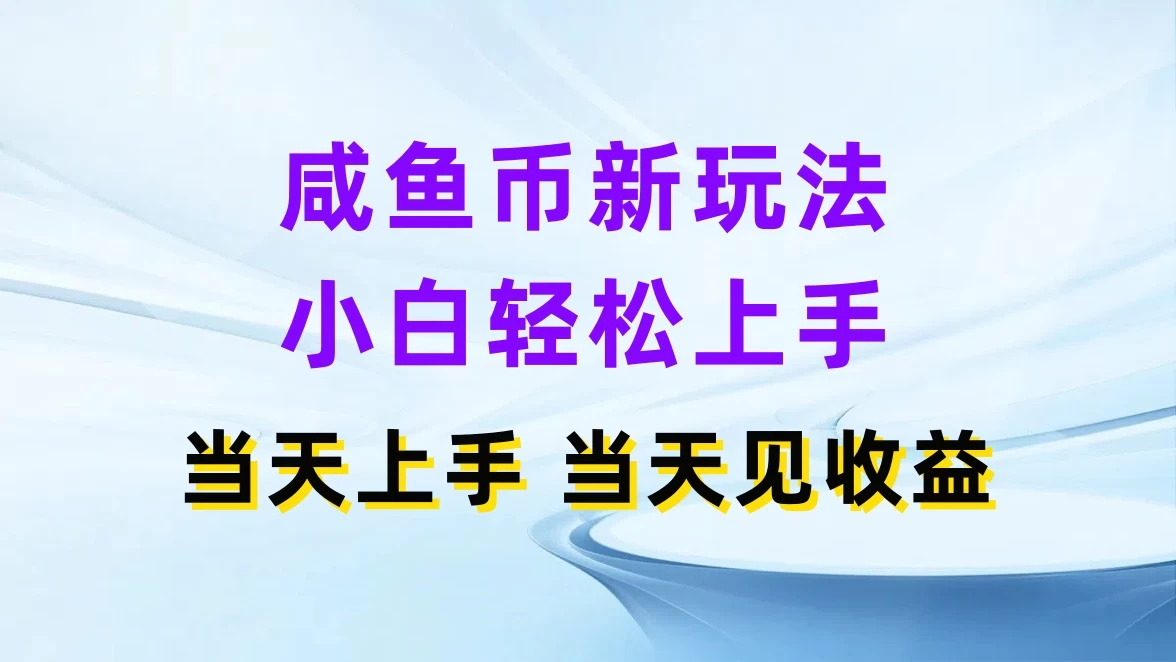 咸鱼币新玩法
小白轻松上手

当天上手 当天见收益